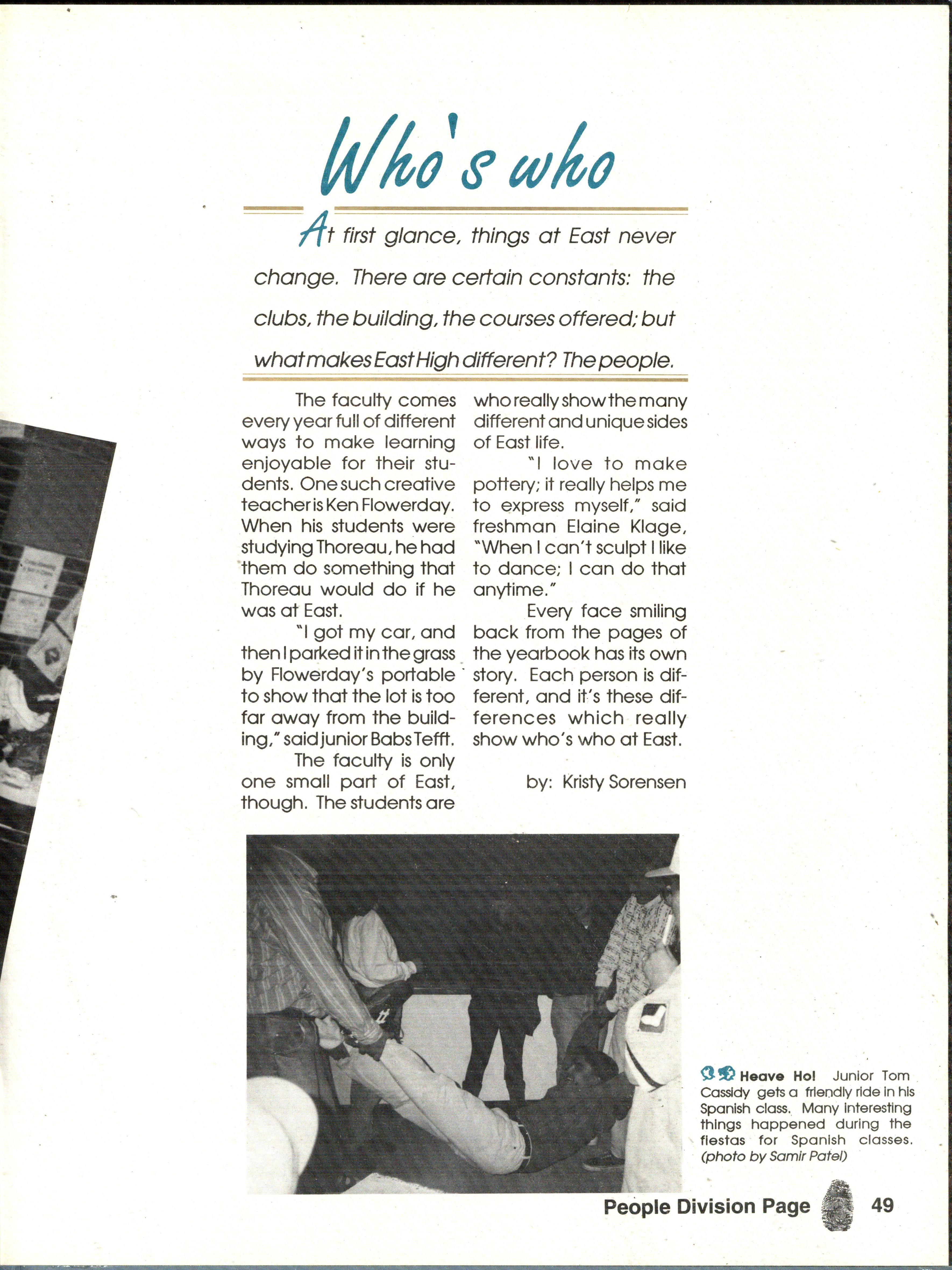 Who's who

At first glance, things at East never change. There are certain constants: the clubs, the building, the courses offered; but what makes East High different? The people.

The faculty comes every year full of different ways to make learning enjoyable for their students. One such creative teacher is Ken Flowerday. When his students were studying Thoreau, he had them do something that Thoreau would do if he was at East.

"I got my car, and then I parked it in the grass by Flowerday's portable to show that the lot is too far away from the building," said junior Babs Tefft.

The faculty is only one small part of East, though. The students are who really show the many different and unique sides of East life.

"I love to make pottery; it really helps me to express myself," said freshman Elaine Klage, "When I can't sculpt I like to dance; I can do that anytime."

Every face smiling back from the pages of the yearbook has its own story. Each person is different, and it's these differences which really show who's who at East.

by: Kristy Sorensen

Heave Ho! Junior Tom Cassidy gets a friendly ride in his Spanish class. Many interesting things happened during the fiestas for Spanish classes. (photo by Samir Patel)

People Division Page 49